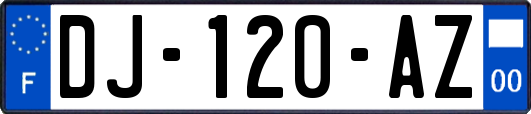 F
DJ-120-AZ
00